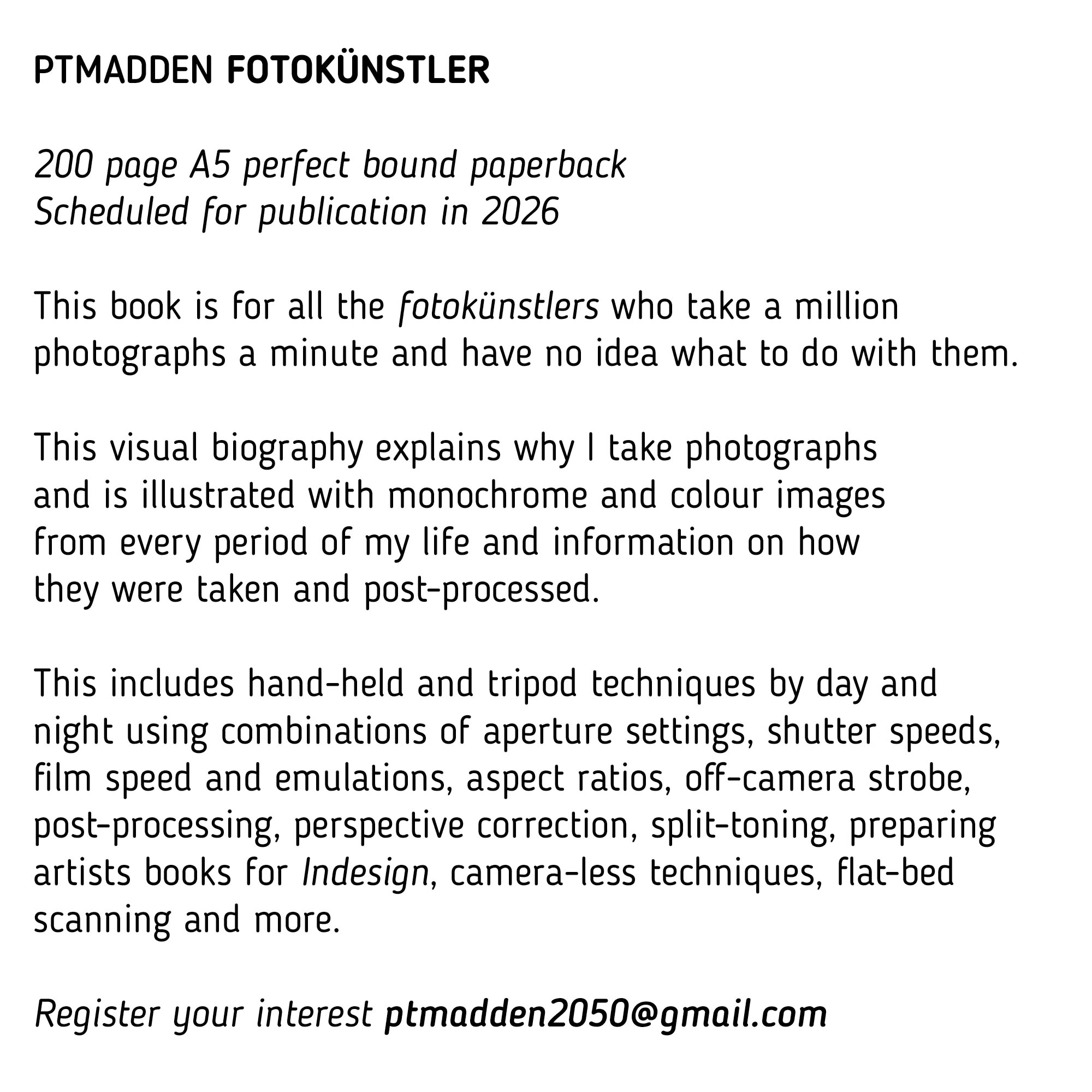 PTMADDEN FOTOKÜNSTLER

200 page A5 perfect bound paperback
Scheduled for publication in 2026

This book is for all the fotokünstlers who take a million photographs a minute and have no idea what to do with them.

This visual biography explains why I take photographs and is illustrated with monochrome and colour images from every period of my life and information on how they were taken and post-processed.

This includes hand-held and tripod techniques by day and night using combinations of aperture settings, shutter speeds, film speed and emulations, aspect ratios, off-camera strobe, post-processing, perspective correction, split-toning, preparing artists books for Indesign, camera-less techniques, flat-bed scanning and more.

Register your interest ptmadden2050@gmail.com